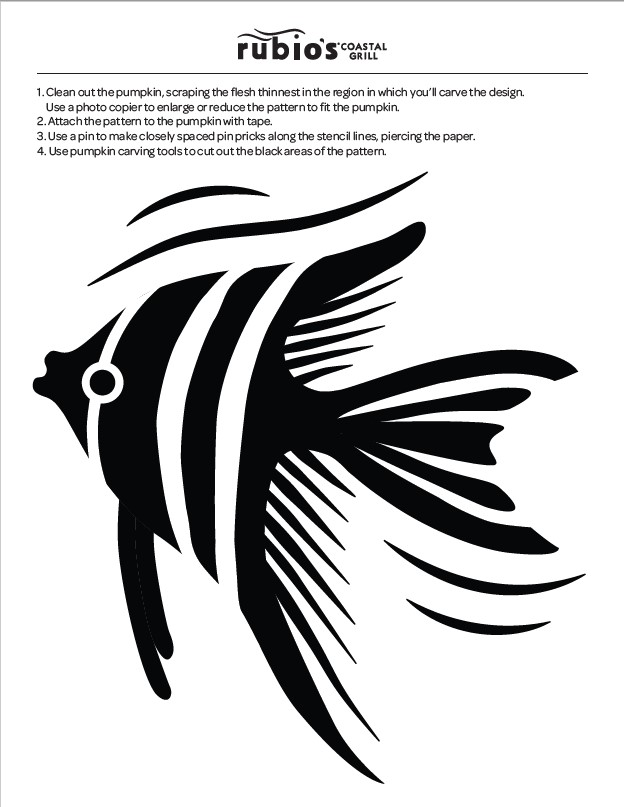 rubio's COASTAL GRILL

1. Clean out the pumpkin, scraping the flesh thinnest in the region in which you'll carve the design. Use a photo copier to enlarge or reduce the pattern to fit the pumpkin.
2. Attach the pattern to the pumpkin with tape.
3. Use a pin to make closely spaced pin pricks along the stencil lines, piercing the paper.
4. Use pumpkin carving tools to cut out the black areas of the pattern.